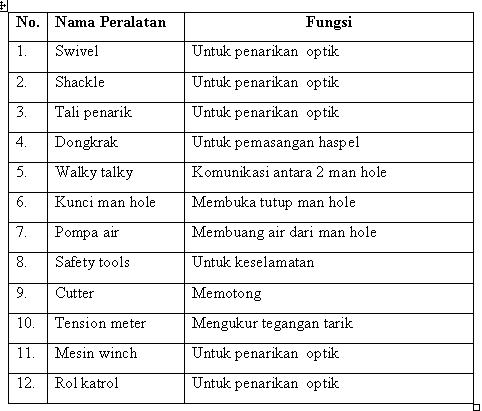 | No. | Nama Peralatan | Fungsi |
|---|---|---|
| 1. | Swivel | Untuk penarikan optik |
| 2. | Shackle | Untuk penarikan optik |
| 3. | Tali penarik | Untuk penarikan optik |
| 4. | Dongkrak | Untuk pemasangan haspel |
| 5. | Walky talky | Komunikasi antara 2 man hole |
| 6. | Kunci man hole | Membuka tutup man hole |
| 7. | Pompa air | Membuang air dari man hole |
| 8. | Safety tools | Untuk keselamatan |
| 9. | Cutter | Memotong |
| 10. | Tension meter | Mengukur tegangan tarik |
| 11. | Mesin winch | Untuk penarikan optik |
| 12. | Rol katrol | Untuk penarikan optik |